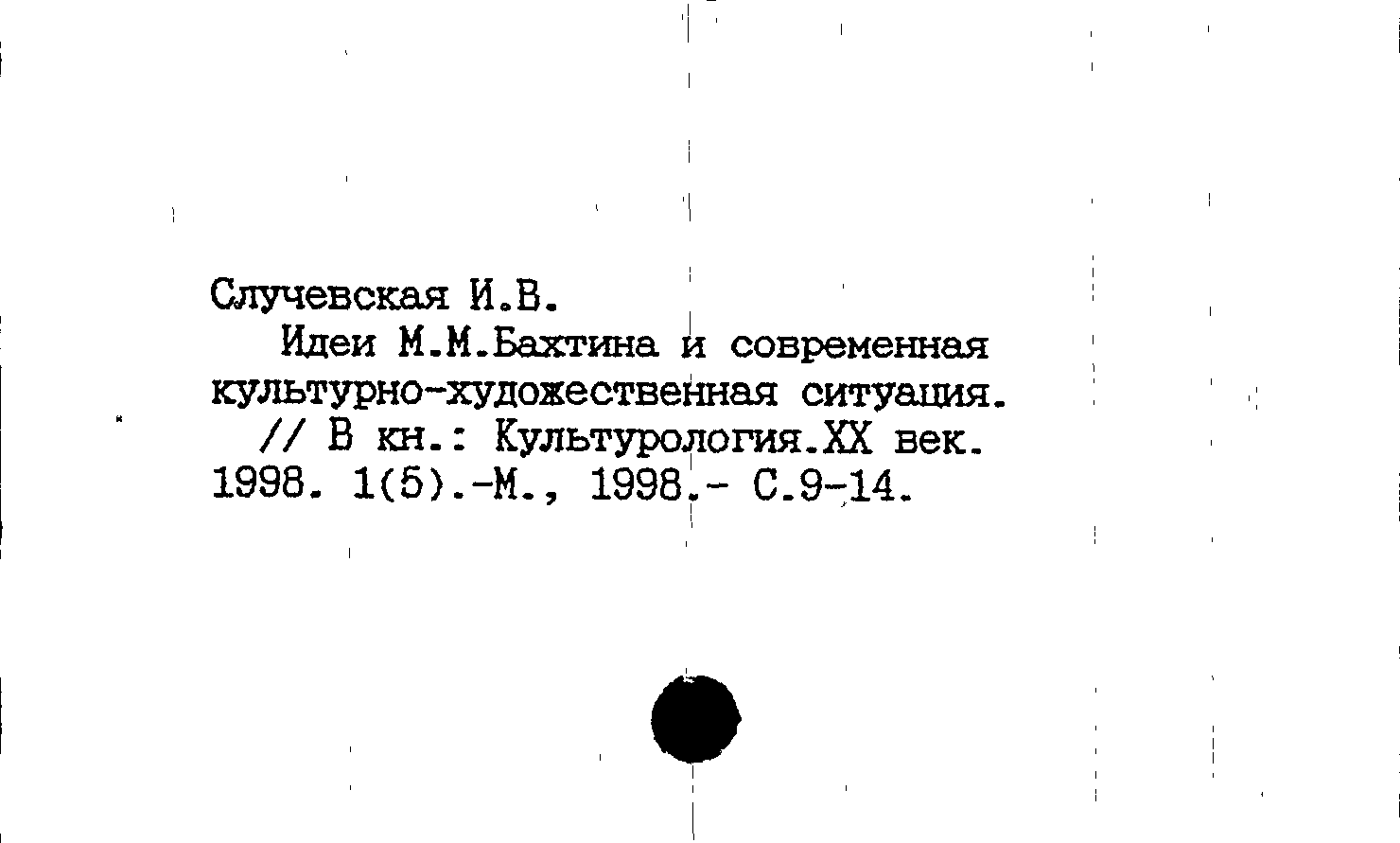 Случевская И.В.

Идеи М.М.Бахтина и современная культурно-художественная ситуация.
// В кн.: Культурология.XX век. 1998. 1(5).-М., 1998.- С.9-14.